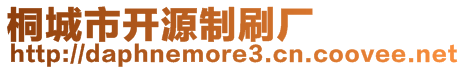 桐城市开源制刷厂
http://daphnemore3.cn.coovee.net